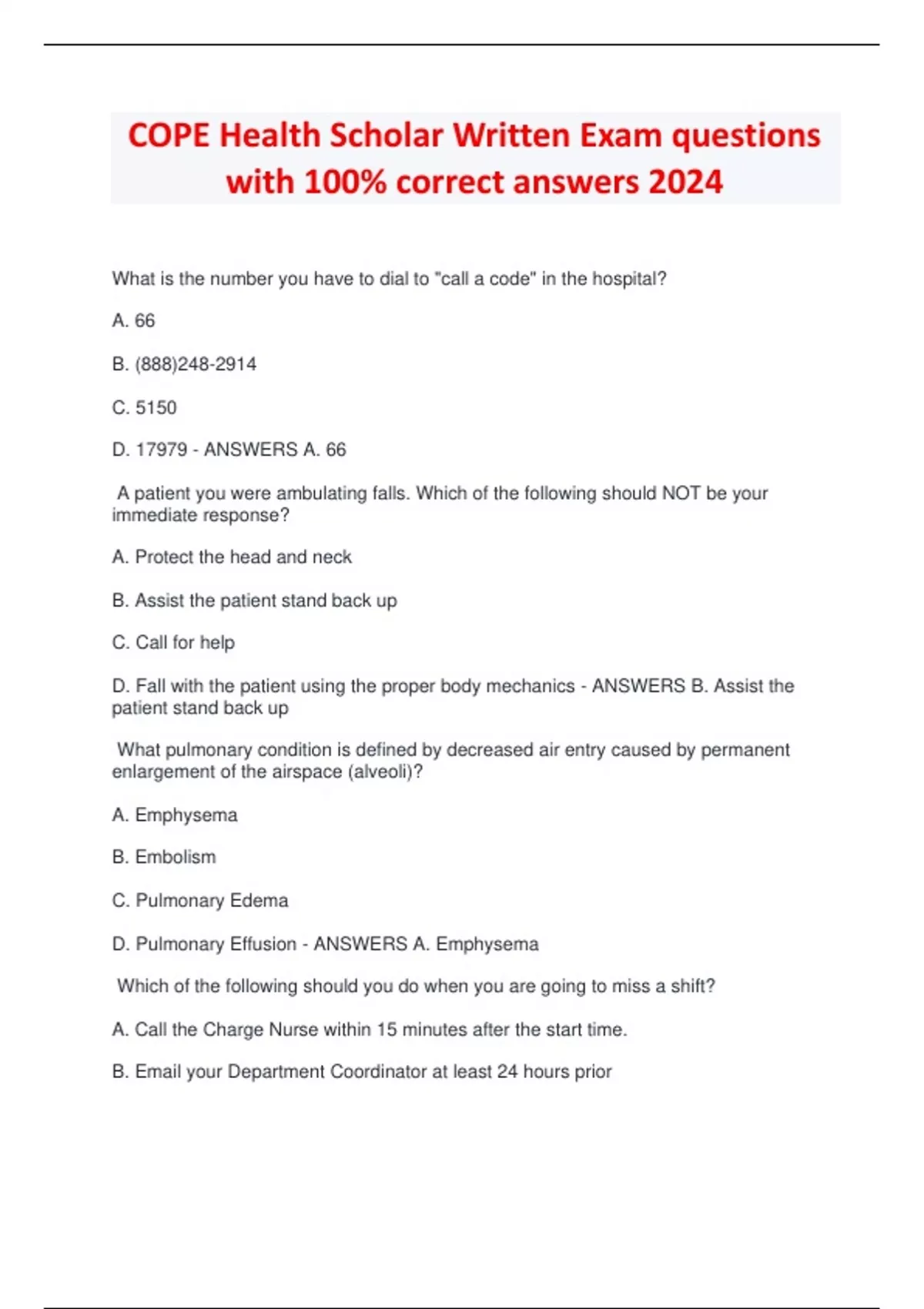 COPE Health Scholar Written Exam questions with 100% correct answers 2024

What is the number you have to dial to "call a code" in the hospital?

A. 66

B. (888)248-2914

C. 5150

D. 17979 - ANSWERS A. 66

A patient you were ambulating falls. Which of the following should NOT be your immediate response?

A. Protect the head and neck

B. Assist the patient stand back up

C. Call for help

D. Fall with the patient using the proper body mechanics - ANSWERS B. Assist the patient stand back up

What pulmonary condition is defined by decreased air entry caused by permanent enlargement of the airspace (alveoli)?

A. Emphysema

B. Embolism

C. Pulmonary Edema

D. Pulmonary Effusion - ANSWERS A. Emphysema

Which of the following should you do when you are going to miss a shift?

A. Call the Charge Nurse within 15 minutes after the start time.

B. Email your Department Coordinator at least 24 hours prior